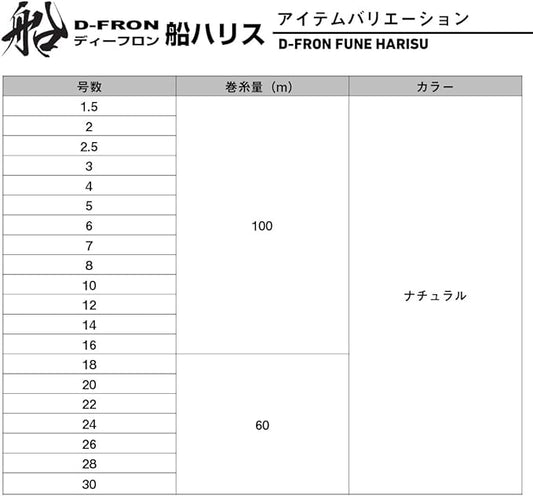 船 D-FRON ディーフロン 船ハリス

アイテムバリエーション
D-FRON FUNE HARISU

| 号数 | 巻糸量（m） | カラー |
|---|---|---|
| 1.5 | 100 | ナチュラル |
| 2 | | |
| 2.5 | | |
| 3 | | |
| 4 | | |
| 5 | | |
| 6 | | |
| 7 | | |
| 8 | | |
| 10 | | |
| 12 | | |
| 14 | | |
| 16 | | |
| 18 | 60 | |
| 20 | | |
| 22 | | |
| 24 | | |
| 26 | | |
| 28 | | |
| 30 | | |